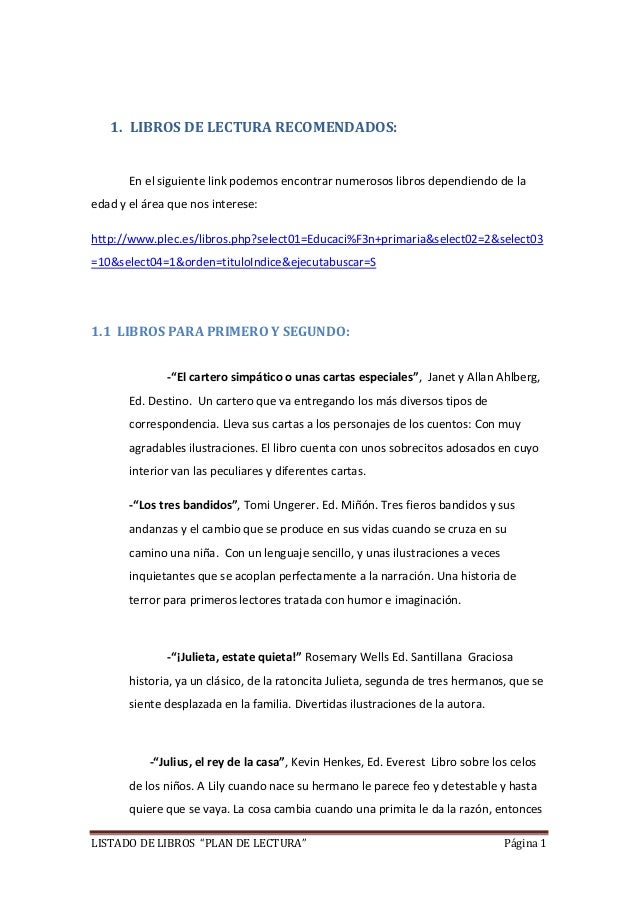 1. LIBROS DE LECTURA RECOMENDADOS:

En el siguiente link podemos encontrar numerosos libros dependiendo de la edad y el área que nos interese:

http://www.plec.es/libros.php?select01=Educaci%F3n+primaria&select02=2&select03=10&select04=1&orden=tituloIndice&ejecutabuscar=S

1.1 LIBROS PARA PRIMERO Y SEGUNDO:

-"El cartero simpático o unas cartas especiales", Janet y Allan Ahlberg, Ed. Destino. Un cartero que va entregando los más diversos tipos de correspondencia. Lleva sus cartas a los personajes de los cuentos: Con muy agradables ilustraciones. El libro cuenta con unos sobrecitos adosados en cuyo interior van las peculiares y diferentes cartas.

-"Los tres bandidos", Tomi Ungerer. Ed. Miñón. Tres fieros bandidos y sus andanzas y el cambio que se produce en sus vidas cuando se cruza en su camino una niña. Con un lenguaje sencillo, y unas ilustraciones a veces inquietantes que se acoplan perfectamente a la narración. Una historia de terror para primeros lectores tratada con humor e imaginación.

-"¡Julieta, estate quieta!" Rosemary Wells Ed. Santillana Graciosa historia, ya un clásico, de la ratoncita Julieta, segunda de tres hermanos, que se siente desplazada en la familia. Divertidas ilustraciones de la autora.

-"Julius, el rey de la casa", Kevin Henkes, Ed. Everest Libro sobre los celos de los niños. A Lily cuando nace su hermano le parece feo y detestable y hasta quiere que se vaya. La cosa cambia cuando una primita le da la razón, entonces

LISTADO DE LIBROS "PLAN DE LECTURA" Página 1